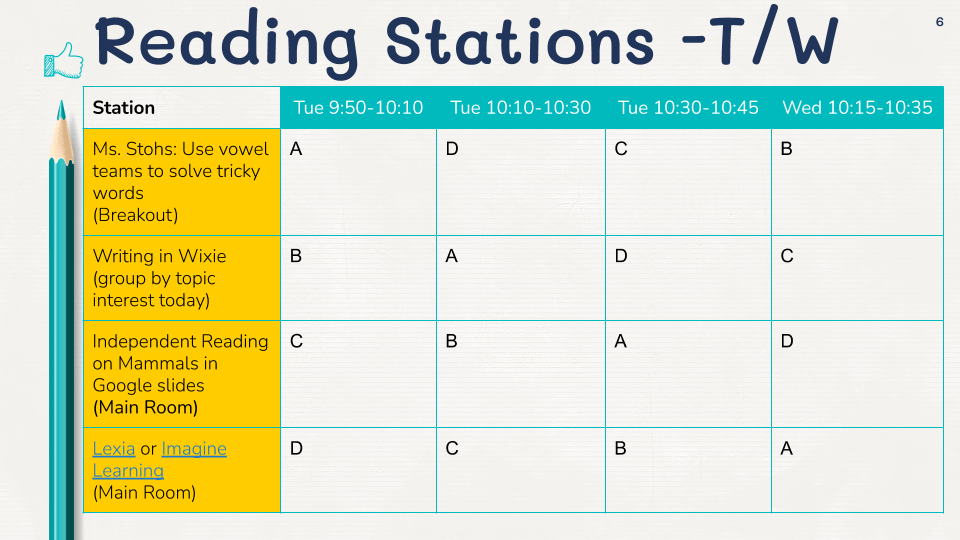 Reading Stations -T/W

6

| Station | Tue 9:50-10:10 | Tue 10:10-10:30 | Tue 10:30-10:45 | Wed 10:15-10:35 |
|---|---|---|---|---|
| Ms. Stohs: Use vowel teams to solve tricky words (Breakout) | A | D | C | B |
| Writing in Wixie (group by topic interest today) | B | A | D | C |
| Independent Reading on Mammals in Google slides (Main Room) | C | B | A | D |
| Lexia or Imagine Learning (Main Room) | D | C | B | A |